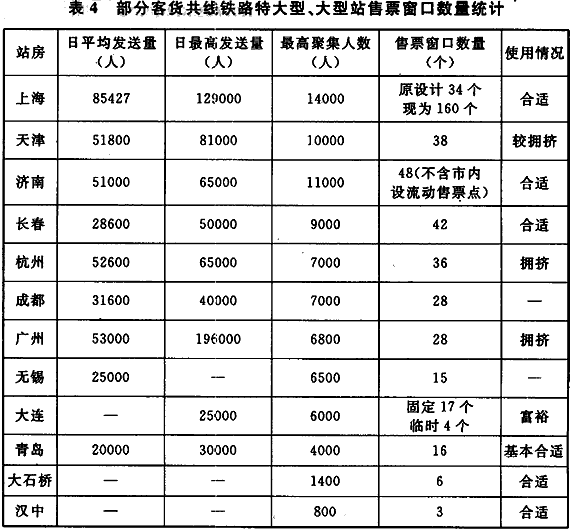 表 4　部分客货共线铁路特大型、大型站售票窗口数量统计

| 站房 | 日平均发送量（人） | 日最高发送量（人） | 最高聚集人数（人） | 售票窗口数量（个） | 使用情况 |
|---|---|---|---|---|---|
| 上海 | 85427 | 129000 | 14000 | 原设计 34 个 现为 160 个 | 合适 |
| 天津 | 51800 | 81000 | 10000 | 38 | 较拥挤 |
| 济南 | 51000 | 65000 | 11000 | 48(不含市内设流动售票点) | 合适 |
| 长春 | 28600 | 50000 | 9000 | 42 | 合适 |
| 杭州 | 52600 | 65000 | 7000 | 36 | 拥挤 |
| 成都 | 31600 | 40000 | 7000 | 28 | — |
| 广州 | 53000 | 196000 | 6800 | 28 | 拥挤 |
| 无锡 | 25000 | — | 6500 | 15 | — |
| 大连 | — | 25000 | 6000 | 固定 17 个 临时 4 个 | 富裕 |
| 青岛 | 20000 | 30000 | 4000 | 16 | 基本合适 |
| 大石桥 | — | — | 1400 | 6 | 合适 |
| 汉中 | — | — | 800 | 3 | 合适 |